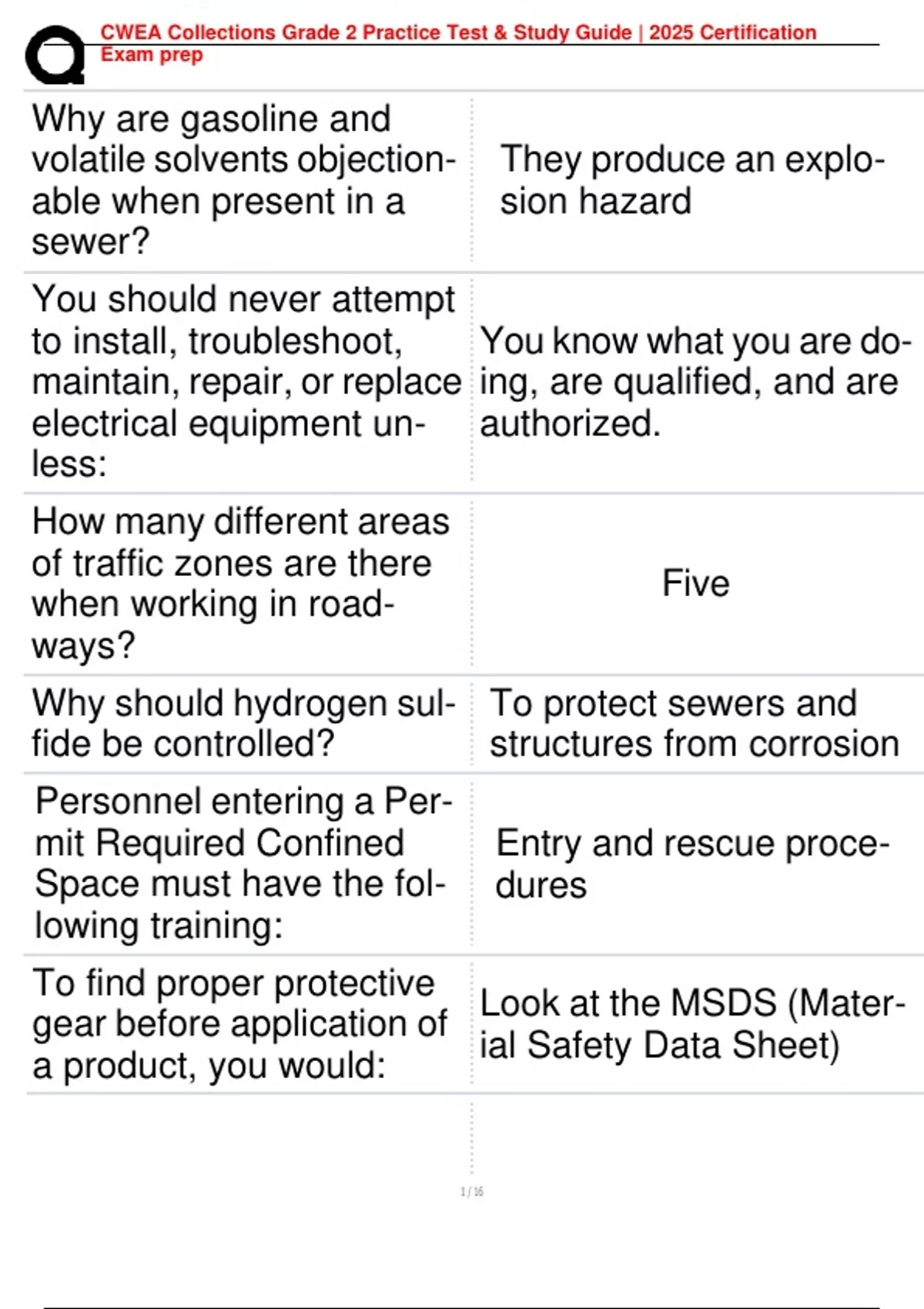 CWEA Collections Grade 2 Practice Test & Study Guide | 2025 Certification Exam prep

| | |
|---|---|
| Why are gasoline and volatile solvents objectionable when present in a sewer? | They produce an explosion hazard |
| You should never attempt to install, troubleshoot, maintain, repair, or replace electrical equipment unless: | You know what you are doing, are qualified, and are authorized. |
| How many different areas of traffic zones are there when working in roadways? | Five |
| Why should hydrogen sulfide be controlled? | To protect sewers and structures from corrosion |
| Personnel entering a Permit Required Confined Space must have the following training: | Entry and rescue procedures |
| To find proper protective gear before application of a product, you would: | Look at the MSDS (Material Safety Data Sheet) |

1 / 16